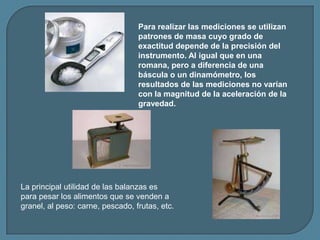 Para realizar las mediciones se utilizan patrones de masa cuyo grado de exactitud depende de la precisión del instrumento. Al igual que en una romana, pero a diferencia de una báscula o un dinamómetro, los resultados de las mediciones no varían con la magnitud de la aceleración de la gravedad.

La principal utilidad de las balanzas es para pesar los alimentos que se venden a granel, al peso: carne, pescado, frutas, etc.